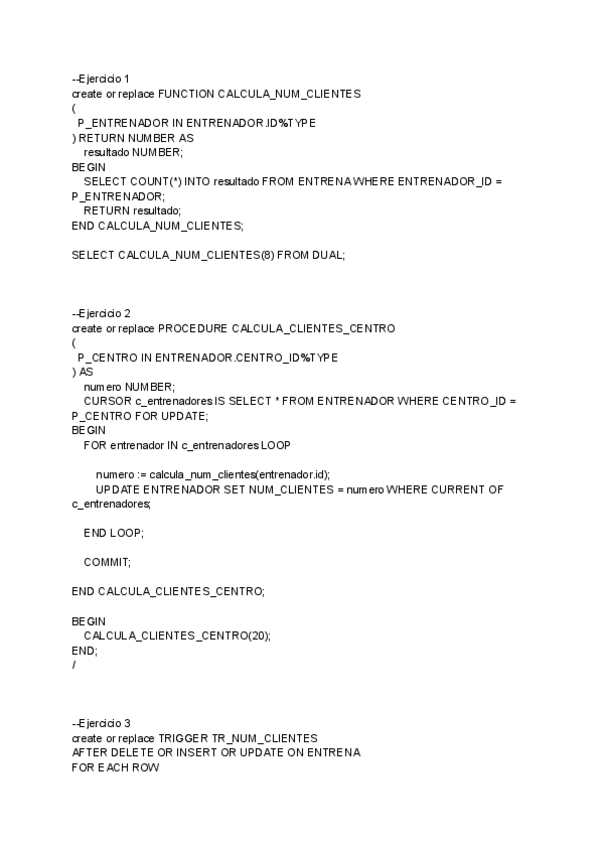 --Ejercicio 1
create or replace FUNCTION CALCULA_NUM_CLIENTES
(
  P_ENTRENADOR IN ENTRENADOR.ID%TYPE
) RETURN NUMBER AS
   resultado NUMBER;
BEGIN
   SELECT COUNT(*) INTO resultado FROM ENTRENA WHERE ENTRENADOR_ID = P_ENTRENADOR;
   RETURN resultado;
END CALCULA_NUM_CLIENTES;

SELECT CALCULA_NUM_CLIENTES(8) FROM DUAL;

--Ejercicio 2
create or replace PROCEDURE CALCULA_CLIENTES_CENTRO
(
  P_CENTRO IN ENTRENADOR.CENTRO_ID%TYPE
) AS
   numero NUMBER;
   CURSOR c_entrenadores IS SELECT * FROM ENTRENADOR WHERE CENTRO_ID = P_CENTRO FOR UPDATE;
BEGIN
   FOR entrenador IN c_entrenadores LOOP

      numero := calcula_num_clientes(entrenador.id);
      UPDATE ENTRENADOR SET NUM_CLIENTES = numero WHERE CURRENT OF c_entrenadores;

   END LOOP;

   COMMIT;

END CALCULA_CLIENTES_CENTRO;

BEGIN
   CALCULA_CLIENTES_CENTRO(20);
END;
/

--Ejercicio 3
create or replace TRIGGER TR_NUM_CLIENTES
AFTER DELETE OR INSERT OR UPDATE ON ENTRENA
FOR EACH ROW